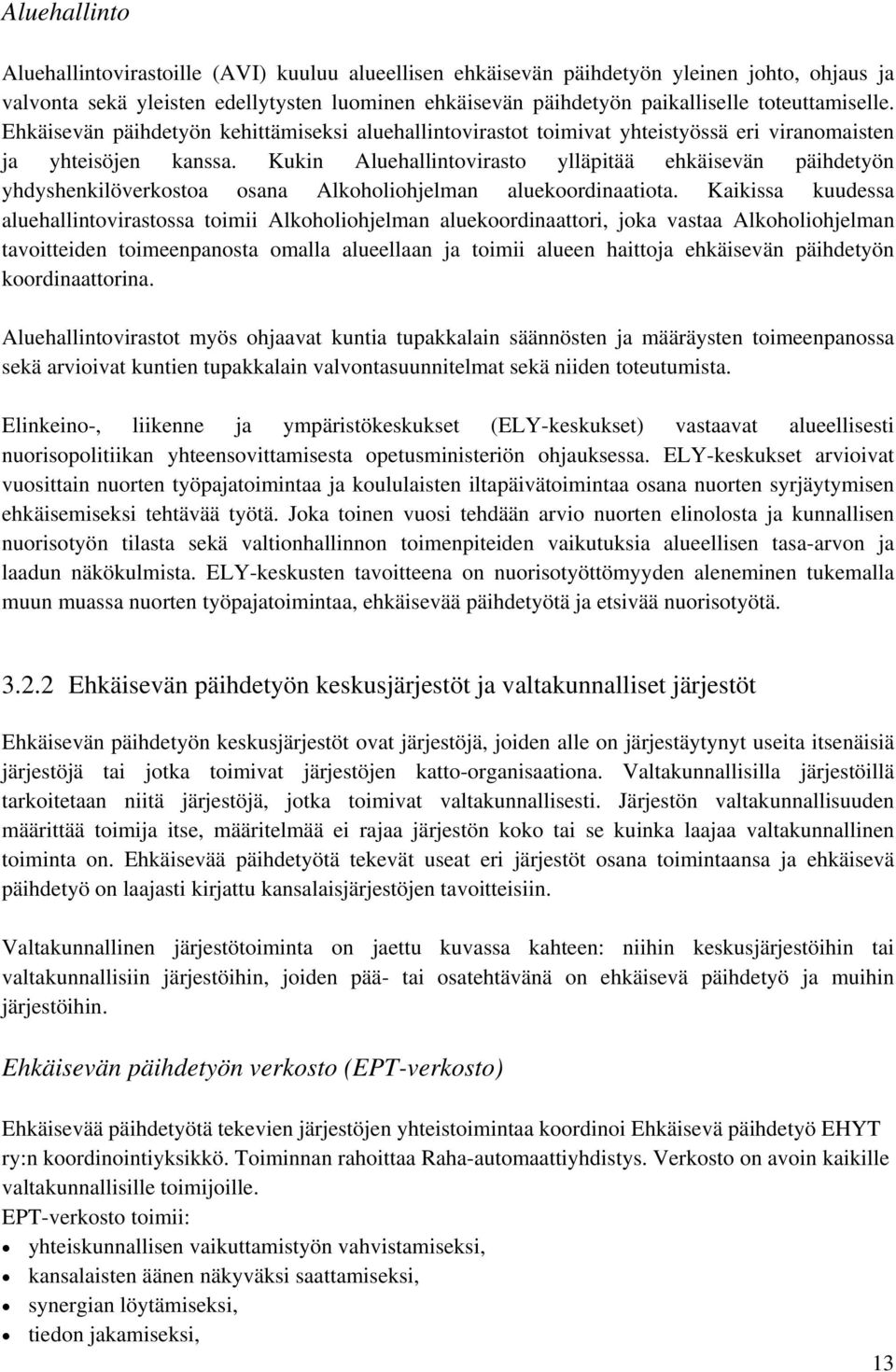 Aluehallinto

Aluehallintovirastoille (AVI) kuuluu alueellisen ehkäisevän päihdetyön yleinen johto, ohjaus ja valvonta sekä yleisten edellytysten luominen ehkäisevän päihdetyön paikalliselle toteuttamiselle. Ehkäisevän päihdetyön kehittämiseksi aluehallintovirastot toimivat yhteistyössä eri viranomaisten ja yhteisöjen kanssa. Kukin Aluehallintovirasto ylläpitää ehkäisevän päihdetyön yhdyshenkilöverkostoa osana Alkoholiohjelman aluekoordinaatiota. Kaikissa kuudessa aluehallintovirastossa toimii Alkoholiohjelman aluekoordinaattori, joka vastaa Alkoholiohjelman tavoitteiden toimeenpanosta omalla alueellaan ja toimii alueen haittoja ehkäisevän päihdetyön koordinaattorina.

Aluehallintovirastot myös ohjaavat kuntia tupakkalain säännösten ja määräysten toimeenpanossa sekä arvioivat kuntien tupakkalain valvontasuunnitelmat sekä niiden toteutumista.

Elinkeino-, liikenne ja ympäristökeskukset (ELY-keskukset) vastaavat alueellisesti nuorisopolitiikan yhteensovittamisesta opetusministeriön ohjauksessa. ELY-keskukset arvioivat vuosittain nuorten työpajatoimintaa ja koululaisten iltapäivätoimintaa osana nuorten syrjäytymisen ehkäisemiseksi tehtävää työtä. Joka toinen vuosi tehdään arvio nuorten elinolosta ja kunnallisen nuorisotyön tilasta sekä valtionhallinnon toimenpiteiden vaikutuksia alueellisen tasa-arvon ja laadun näkökulmista. ELY-keskusten tavoitteena on nuorisotyöttömyyden aleneminen tukemalla muun muassa nuorten työpajatoimintaa, ehkäisevää päihdetyötä ja etsivää nuorisotyötä.

3.2.2 Ehkäisevän päihdetyön keskusjärjestöt ja valtakunnalliset järjestöt

Ehkäisevän päihdetyön keskusjärjestöt ovat järjestöjä, joiden alle on järjestäytynyt useita itsenäisiä järjestöjä tai jotka toimivat järjestöjen katto-organisaationa. Valtakunnallisilla järjestöillä tarkoitetaan niitä järjestöjä, jotka toimivat valtakunnallisesti. Järjestön valtakunnallisuuden määrittää toimija itse, määritelmää ei rajaa järjestön koko tai se kuinka laajaa valtakunnallinen toiminta on. Ehkäisevää päihdetyötä tekevät useat eri järjestöt osana toimintaansa ja ehkäisevä päihdetyö on laajasti kirjattu kansalaisjärjestöjen tavoitteisiin.

Valtakunnallinen järjestötoiminta on jaettu kuvassa kahteen: niihin keskusjärjestöihin tai valtakunnallisiin järjestöihin, joiden pää- tai osatehtävänä on ehkäisevä päihdetyö ja muihin järjestöihin.

Ehkäisevän päihdetyön verkosto (EPT-verkosto)

Ehkäisevää päihdetyötä tekevien järjestöjen yhteistoimintaa koordinoi Ehkäisevä päihdetyö EHYT ry:n koordinointiyksikkö. Toiminnan rahoittaa Raha-automaattiyhdistys. Verkosto on avoin kaikille valtakunnallisille toimijoille.
EPT-verkosto toimii:
• yhteiskunnallisen vaikuttamistyön vahvistamiseksi,
• kansalaisten äänen näkyväksi saattamiseksi,
• synergian löytämiseksi,
• tiedon jakamiseksi,

13